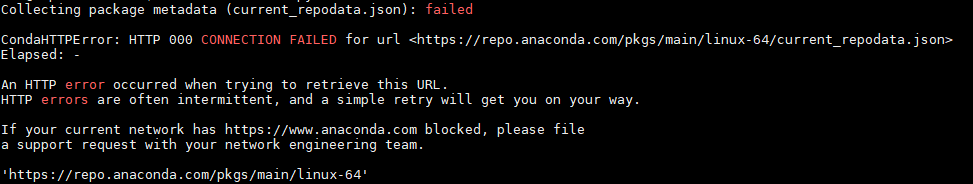 Collecting package metadata (current_repodata.json): failed

CondaHTTPError: HTTP 000 CONNECTION FAILED for url <https://repo.anaconda.com/pkgs/main/linux-64/current_repodata.json>
Elapsed: -

An HTTP error occurred when trying to retrieve this URL.
HTTP errors are often intermittent, and a simple retry will get you on your way.

If your current network has https://www.anaconda.com blocked, please file
a support request with your network engineering team.

'https://repo.anaconda.com/pkgs/main/linux-64'